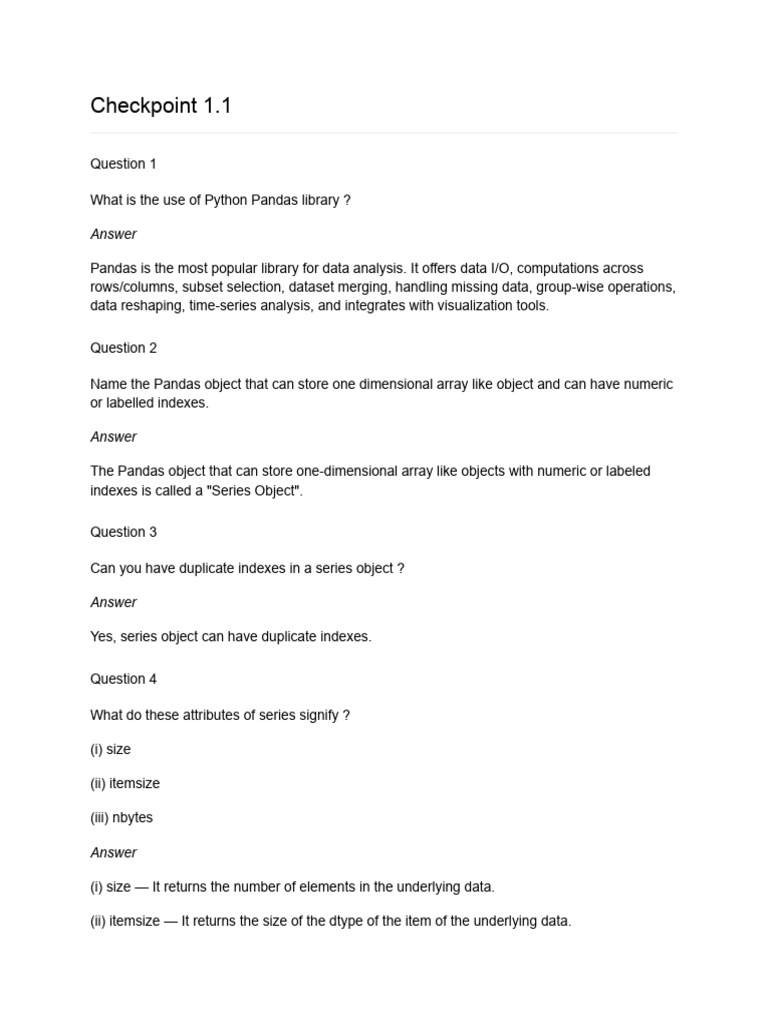 Checkpoint 1.1

Question 1

What is the use of Python Pandas library ?

Answer

Pandas is the most popular library for data analysis. It offers data I/O, computations across rows/columns, subset selection, dataset merging, handling missing data, group-wise operations, data reshaping, time-series analysis, and integrates with visualization tools.

Question 2

Name the Pandas object that can store one dimensional array like object and can have numeric or labelled indexes.

Answer

The Pandas object that can store one-dimensional array like objects with numeric or labeled indexes is called a "Series Object".

Question 3

Can you have duplicate indexes in a series object ?

Answer

Yes, series object can have duplicate indexes.

Question 4

What do these attributes of series signify ?

(i) size

(ii) itemsize

(iii) nbytes

Answer

(i) size — It returns the number of elements in the underlying data.

(ii) itemsize — It returns the size of the dtype of the item of the underlying data.